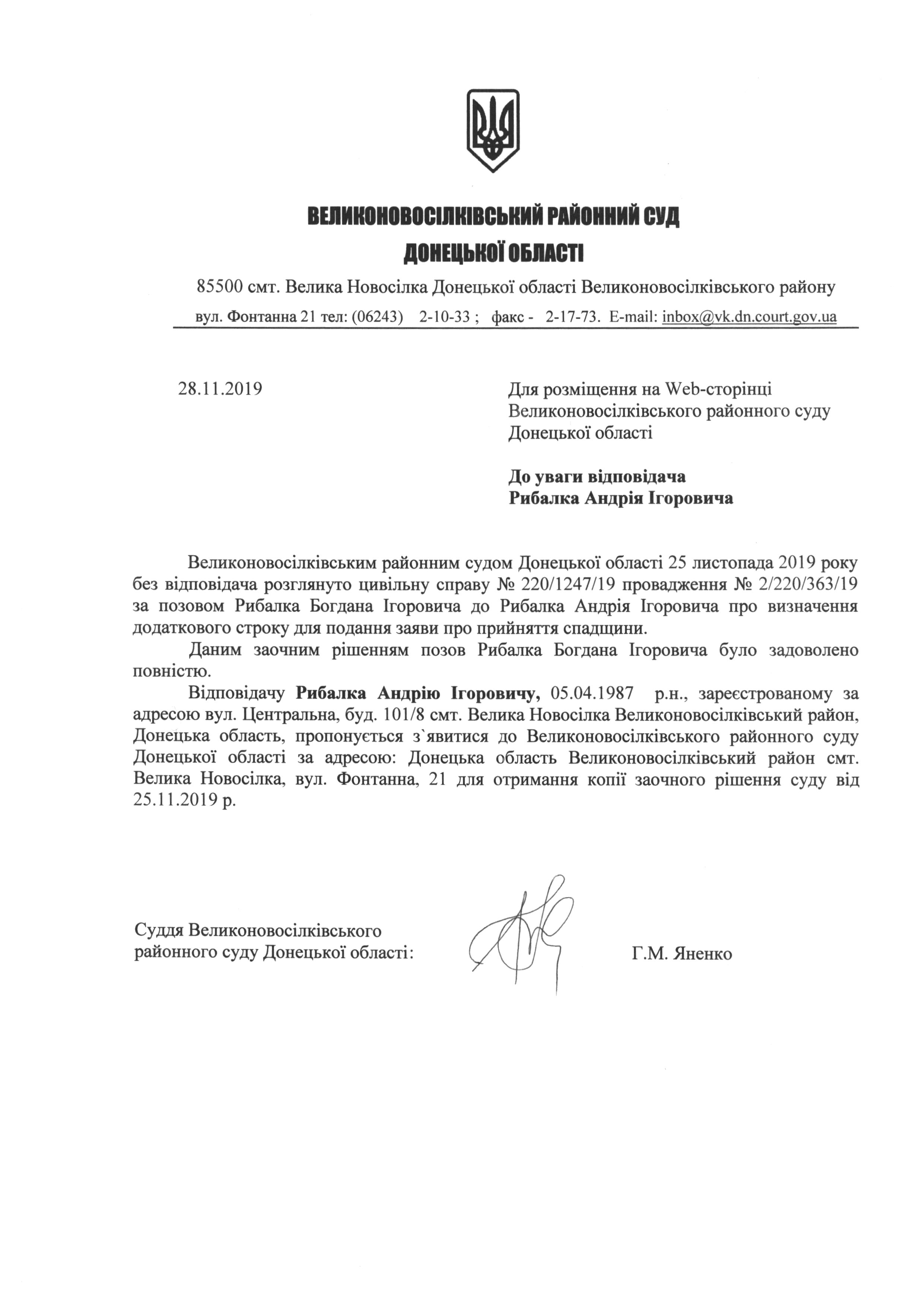 ВЕЛИКОНОВОСІЛКІВСЬКИЙ РАЙОННИЙ СУД
ДОНЕЦЬКОЇ ОБЛАСТІ

85500 смт. Велика Новосілка Донецької області Великоновосілківського району
вул. Фонтанна 21 тел: (06243) 2-10-33 ; факс - 2-17-73. E-mail: inbox@vk.dn.court.gov.ua

28.11.2019

Для розміщення на Web-сторінці Великоновосілківського районного суду Донецької області

До уваги відповідача
Рибалка Андрія Ігоровича

Великоновосілківським районним судом Донецької області 25 листопада 2019 року без відповідача розглянуто цивільну справу № 220/1247/19 провадження № 2/220/363/19 за позовом Рибалка Богдана Ігоровича до Рибалка Андрія Ігоровича про визначення додаткового строку для подання заяви про прийняття спадщини.

Даним заочним рішенням позов Рибалка Богдана Ігоровича було задоволено повністю.

Відповідачу Рибалка Андрію Ігоровичу, 05.04.1987 р.н., зареєстрованому за адресою вул. Центральна, буд. 101/8 смт. Велика Новосілка Великоновосілківський район, Донецька область, пропонується з`явитися до Великоновосілківського районного суду Донецької області за адресою: Донецька область Великоновосілківський район смт. Велика Новосілка, вул. Фонтанна, 21 для отримання копії заочного рішення суду від 25.11.2019 р.

Суддя Великоновосілківського районного суду Донецької області:

Г.М. Яненко